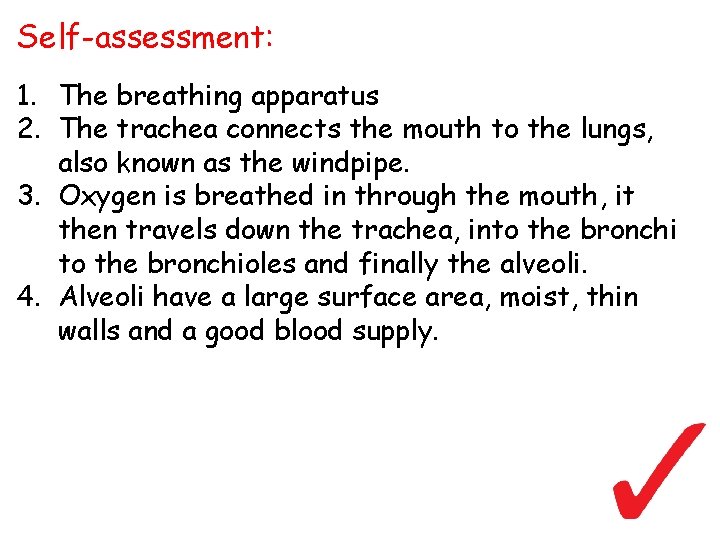 Self-assessment:

1. The breathing apparatus
2. The trachea connects the mouth to the lungs, also known as the windpipe.
3. Oxygen is breathed in through the mouth, it then travels down the trachea, into the bronchi to the bronchioles and finally the alveoli.
4. Alveoli have a large surface area, moist, thin walls and a good blood supply.